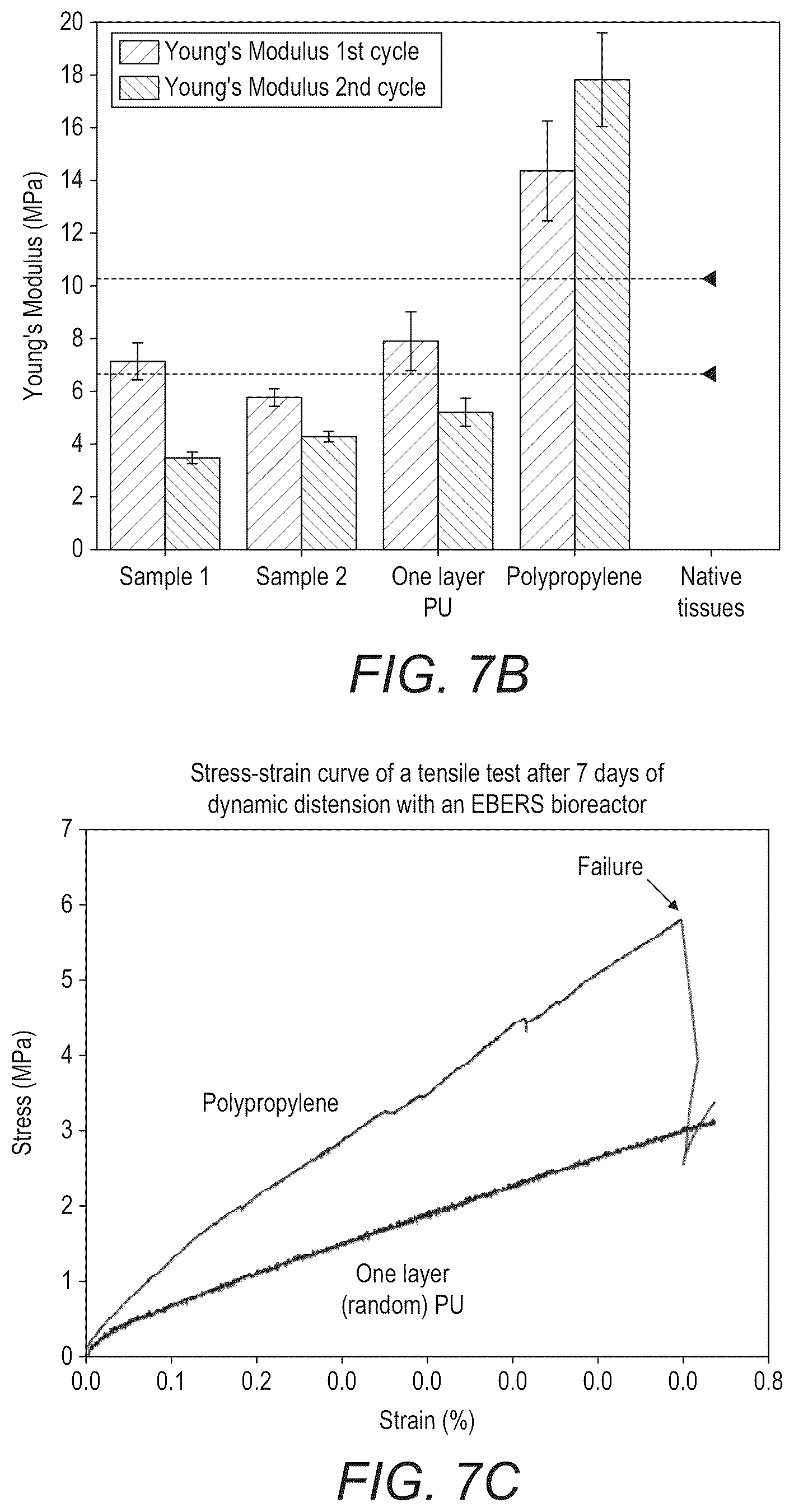 Young's Modulus 1st cycle
Young's Modulus 2nd cycle

Young's Modulus (MPa)

20
18
16
14
12
10
8
6
4
2
0

Sample 1
Sample 2
One layer PU
Polypropylene
Native tissues

FIG. 7B

Stress-strain curve of a tensile test after 7 days of dynamic distension with an EBERS bioreactor

Stress (MPa)

7
6
5
4
3
2
1
0

Failure

Polypropylene

One layer (random) PU

0.0
0.1
0.2
0.0
0.0
0.0
0.0
0.0
0.8

Strain (%)

FIG. 7C